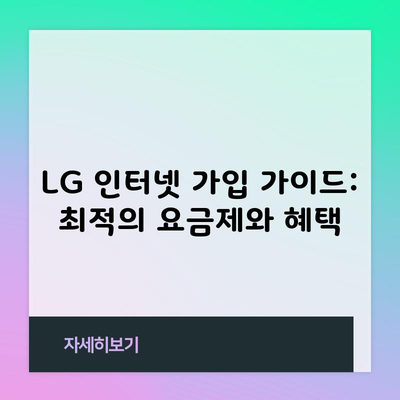 LG 인터넷 가입 가이드: 최적의 요금제와 혜택

자세히보기